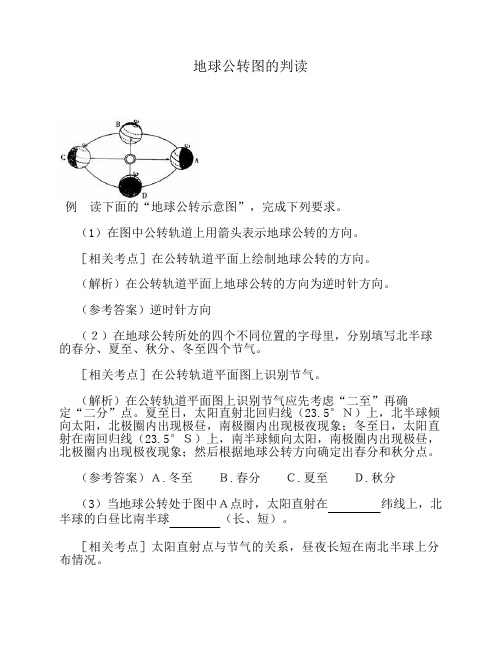 地球公转图的判读

B
C
A
D

例　读下面的“地球公转示意图”，完成下列要求。

（1）在图中公转轨道上用箭头表示地球公转的方向。

［相关考点］在公转轨道平面上绘制地球公转的方向。

（解析）在公转轨道平面上地球公转的方向为逆时针方向。

（参考答案）逆时针方向

（2）在地球公转所处的四个不同位置的字母里，分别填写北半球的春分、夏至、秋分、冬至四个节气。

［相关考点］在公转轨道平面图上识别节气。

（解析）在公转轨道平面图上识别节气应先考虑“二至”再确定“二分”点。夏至日，太阳直射北回归线（23.5°N）上，北半球倾向太阳，北极圈内出现极昼，南极圈内出现极夜现象；冬至日，太阳直射在南回归线（23.5°S）上，南半球倾向太阳，南极圈内出现极昼，北极圈内出现极夜现象；然后根据地球公转方向确定出春分和秋分点。

（参考答案）A．冬至　　B．春分　　C．夏至　　D．秋分

（3）当地球公转处于图中A点时，太阳直射在________纬线上，北半球的白昼比南半球________（长、短）。

［相关考点］太阳直射点与节气的关系，昼夜长短在南北半球上分布情况。